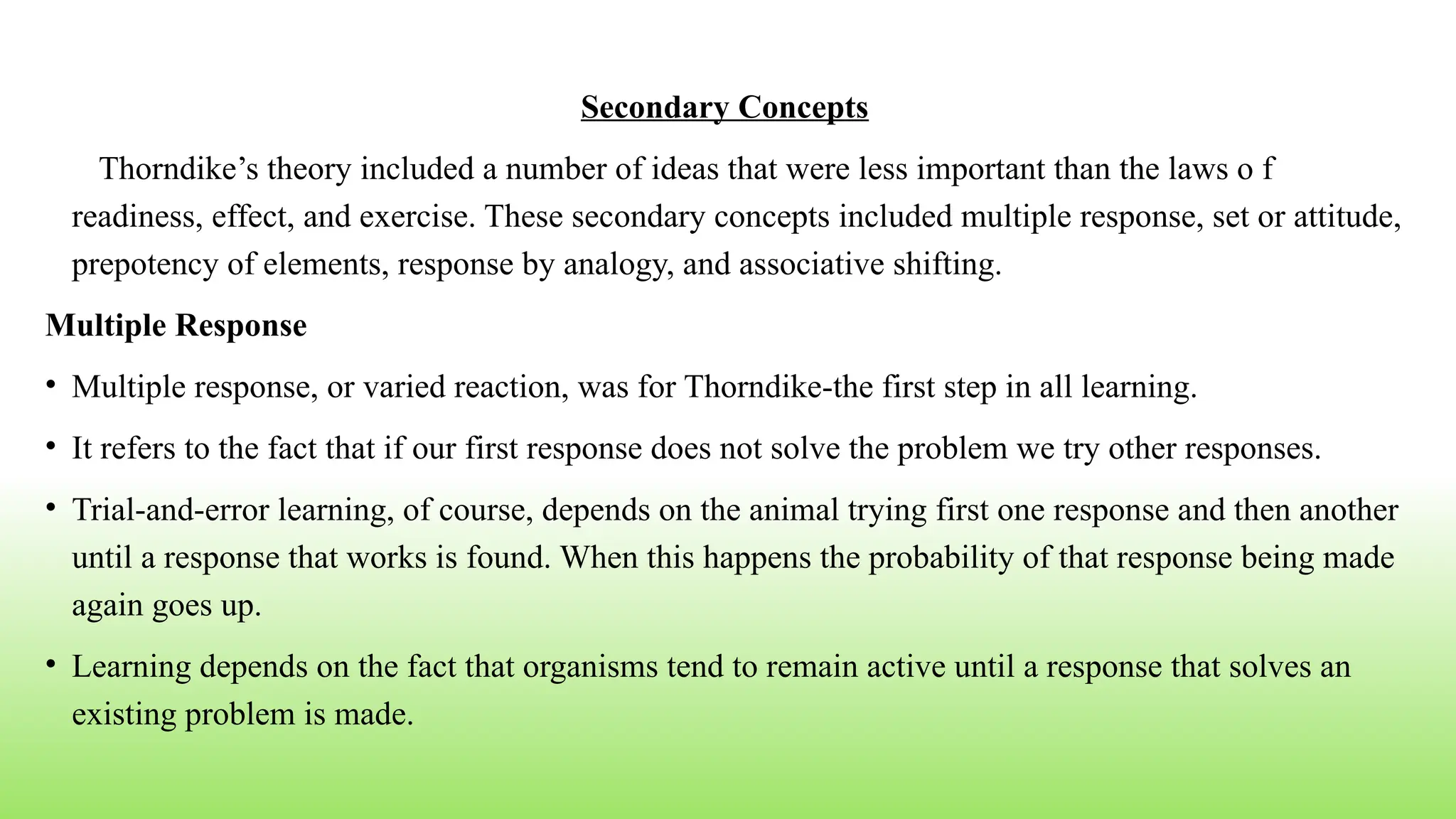 Secondary Concepts

Thorndike's theory included a number of ideas that were less important than the laws o f readiness, effect, and exercise. These secondary concepts included multiple response, set or attitude, prepotency of elements, response by analogy, and associative shifting.

Multiple Response

• Multiple response, or varied reaction, was for Thorndike-the first step in all learning.

• It refers to the fact that if our first response does not solve the problem we try other responses.

• Trial-and-error learning, of course, depends on the animal trying first one response and then another until a response that works is found. When this happens the probability of that response being made again goes up.

• Learning depends on the fact that organisms tend to remain active until a response that solves an existing problem is made.